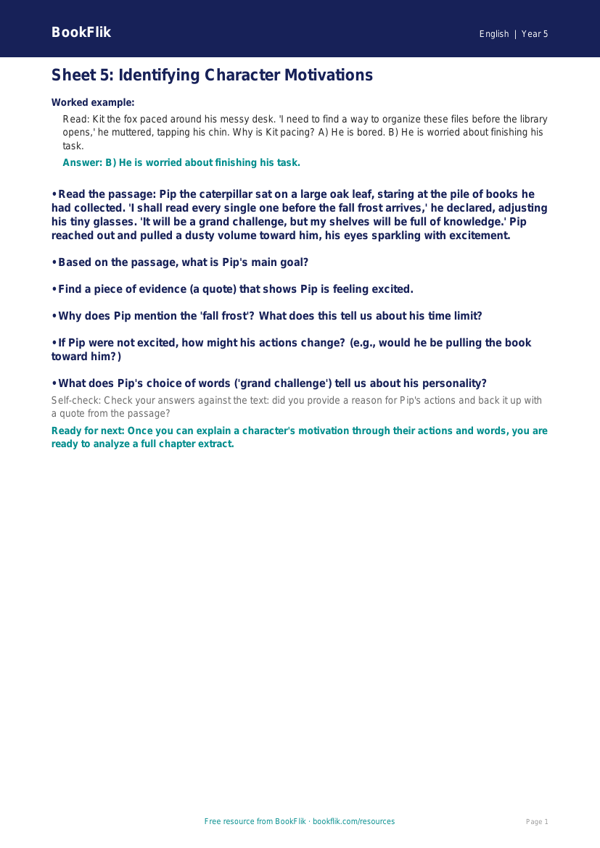 BookFlik

English | Year 5

Sheet 5: Identifying Character Motivations

Worked example:

Read: Kit the fox paced around his messy desk. 'I need to find a way to organize these files before the library opens,' he muttered, tapping his chin. Why is Kit pacing? A) He is bored. B) He is worried about finishing his task.

Answer: B) He is worried about finishing his task.

• Read the passage: Pip the caterpillar sat on a large oak leaf, staring at the pile of books he had collected. 'I shall read every single one before the fall frost arrives,' he declared, adjusting his tiny glasses. 'It will be a grand challenge, but my shelves will be full of knowledge.' Pip reached out and pulled a dusty volume toward him, his eyes sparkling with excitement.

• Based on the passage, what is Pip's main goal?

• Find a piece of evidence (a quote) that shows Pip is feeling excited.

• Why does Pip mention the 'fall frost'? What does this tell us about his time limit?

• If Pip were not excited, how might his actions change? (e.g., would he be pulling the book toward him?)

• What does Pip's choice of words ('grand challenge') tell us about his personality?

Self-check: Check your answers against the text: did you provide a reason for Pip's actions and back it up with a quote from the passage?

Ready for next: Once you can explain a character's motivation through their actions and words, you are ready to analyze a full chapter extract.

Free resource from BookFlik · bookflik.com/resources

Page 1